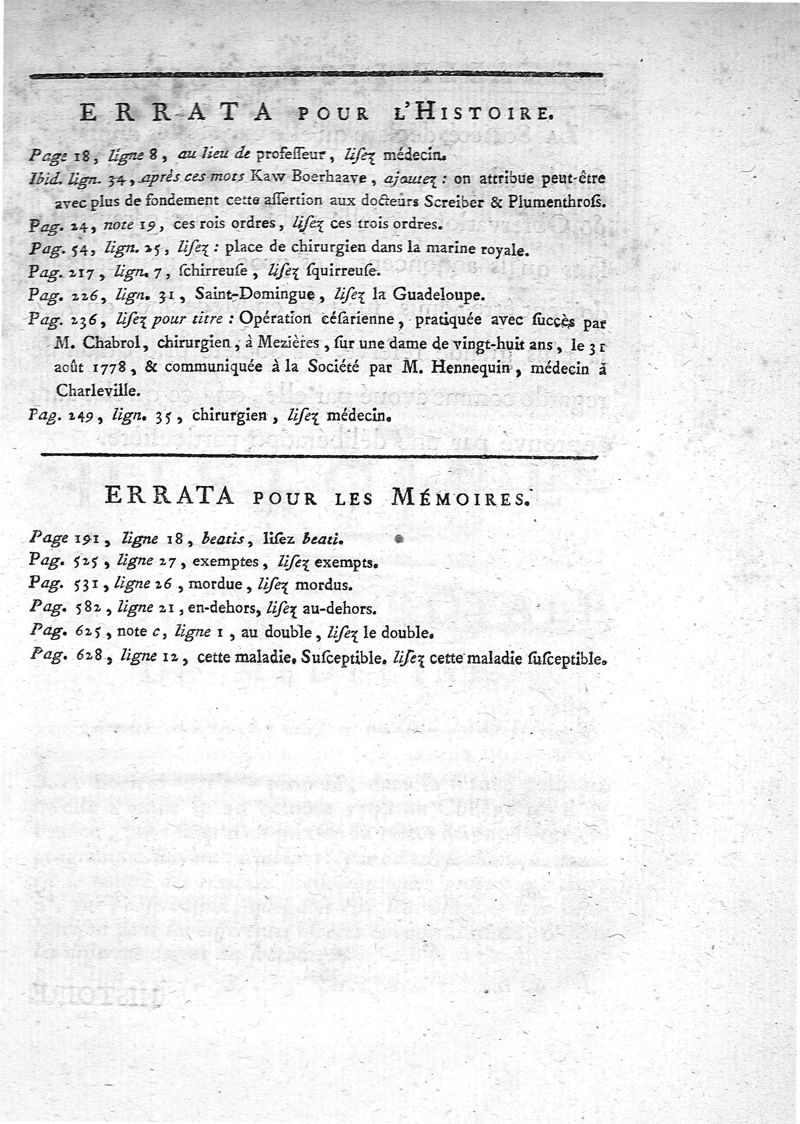 ERRATA POUR L'HISTOIRE.

Page 18, ligne 8, au lieu de professeur, lisez médecin.
Ibid. lign. 34, après ces mots Kaw Boerhaave, ajoutez : on attribue peut-être avec plus de fondement cette assertion aux docteurs Screiber & Plumenthross.
Pag. 24, note 19, ces rois ordres, lisez ces trois ordres.
Pag. 54, lign. 25, lisez : place de chirurgien dans la marine royale.
Pag. 217, lign. 7, schirreuse, lisez squirreuse.
Pag. 226, lign. 31, Saint-Domingue, lisez la Guadeloupe.
Pag. 236, lisez pour titre : Opération césarienne, pratiquée avec succès par M. Chabrol, chirurgien, à Mezières, sur une dame de vingt-huit ans, le 31 août 1778, & communiquée à la Société par M. Hennequin, médecin à Charleville.
Pag. 249, lign. 35, chirurgien, lisez médecin.

ERRATA POUR LES MÉMOIRES.

Page 191, ligne 18, beatis, lisez beati.
Pag. 525, ligne 27, exemptes, lisez exempts.
Pag. 531, ligne 26, mordue, lisez mordus.
Pag. 582, ligne 21, en-dehors, lisez au-dehors.
Pag. 625, note c, ligne 1, au double, lisez le double.
Pag. 628, ligne 12, cette maladie. Susceptible. lisez cette maladie susceptible.